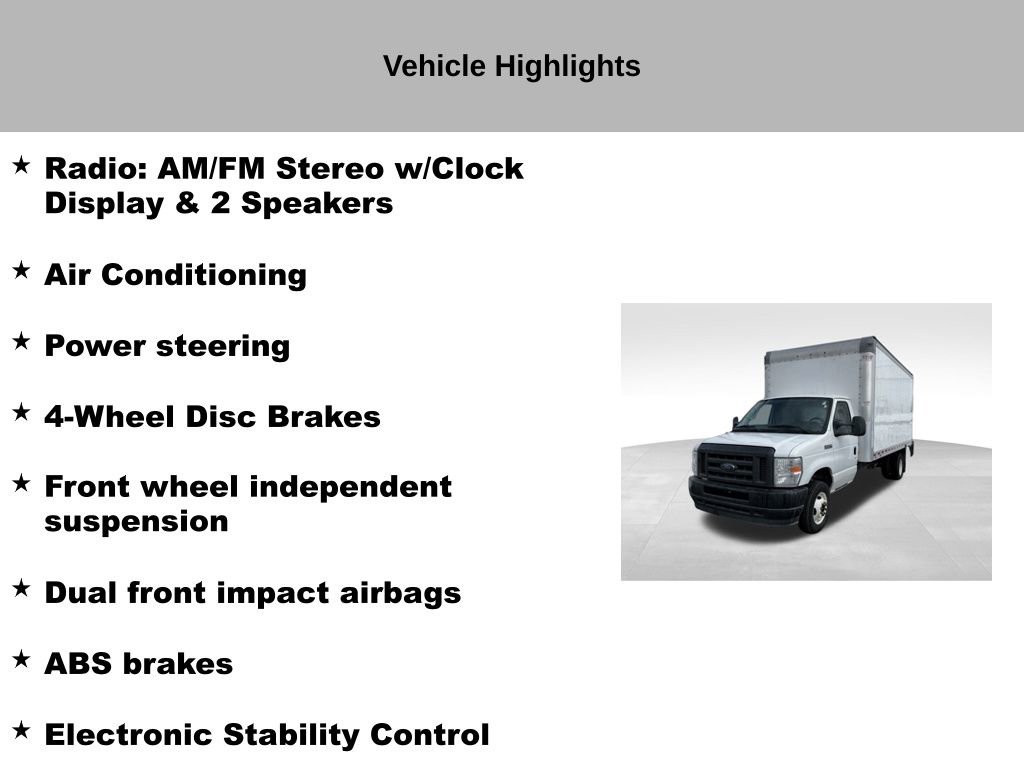 Vehicle Highlights

★ Radio: AM/FM Stereo w/Clock Display & 2 Speakers

★ Air Conditioning

★ Power steering

★ 4-Wheel Disc Brakes

★ Front wheel independent suspension

★ Dual front impact airbags

★ ABS brakes

★ Electronic Stability Control